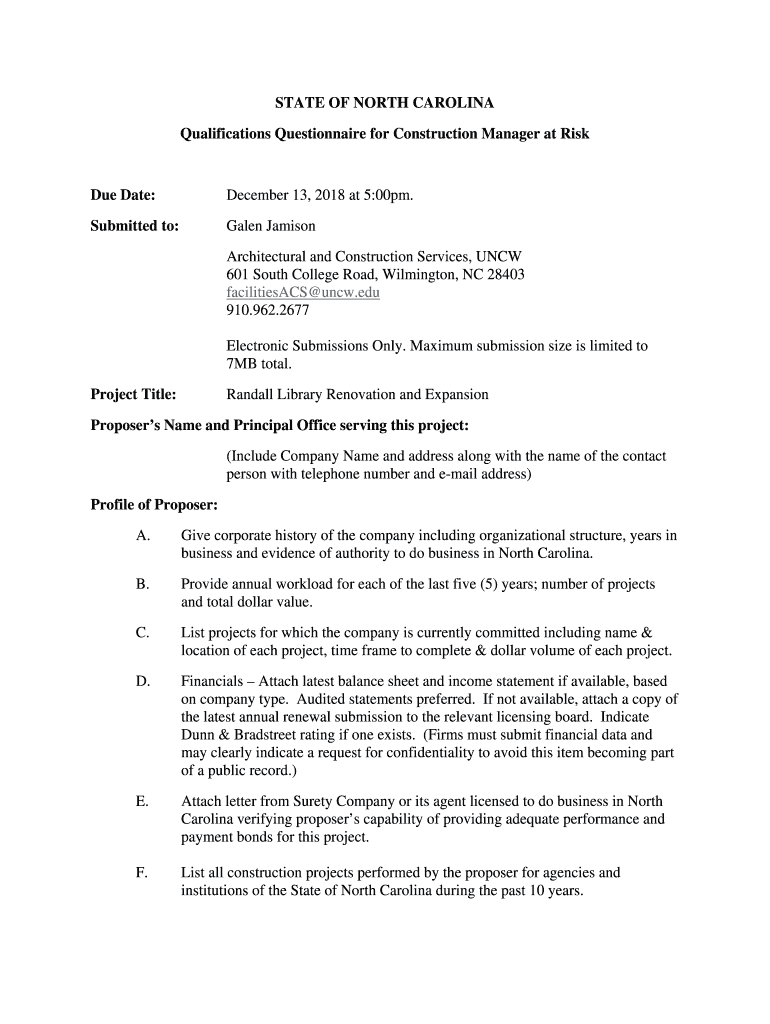 STATE OF NORTH CAROLINA

Qualifications Questionnaire for Construction Manager at Risk

Due Date: December 13, 2018 at 5:00pm.

Submitted to: Galen Jamison

Architectural and Construction Services, UNCW
601 South College Road, Wilmington, NC 28403
facilitiesACS@uncw.edu
910.962.2677

Electronic Submissions Only. Maximum submission size is limited to 7MB total.

Project Title: Randall Library Renovation and Expansion

Proposer's Name and Principal Office serving this project:

(Include Company Name and address along with the name of the contact person with telephone number and e-mail address)

Profile of Proposer:

A. Give corporate history of the company including organizational structure, years in business and evidence of authority to do business in North Carolina.

B. Provide annual workload for each of the last five (5) years; number of projects and total dollar value.

C. List projects for which the company is currently committed including name & location of each project, time frame to complete & dollar volume of each project.

D. Financials – Attach latest balance sheet and income statement if available, based on company type. Audited statements preferred. If not available, attach a copy of the latest annual renewal submission to the relevant licensing board. Indicate Dunn & Bradstreet rating if one exists. (Firms must submit financial data and may clearly indicate a request for confidentiality to avoid this item becoming part of a public record.)

E. Attach letter from Surety Company or its agent licensed to do business in North Carolina verifying proposer's capability of providing adequate performance and payment bonds for this project.

F. List all construction projects performed by the proposer for agencies and institutions of the State of North Carolina during the past 10 years.